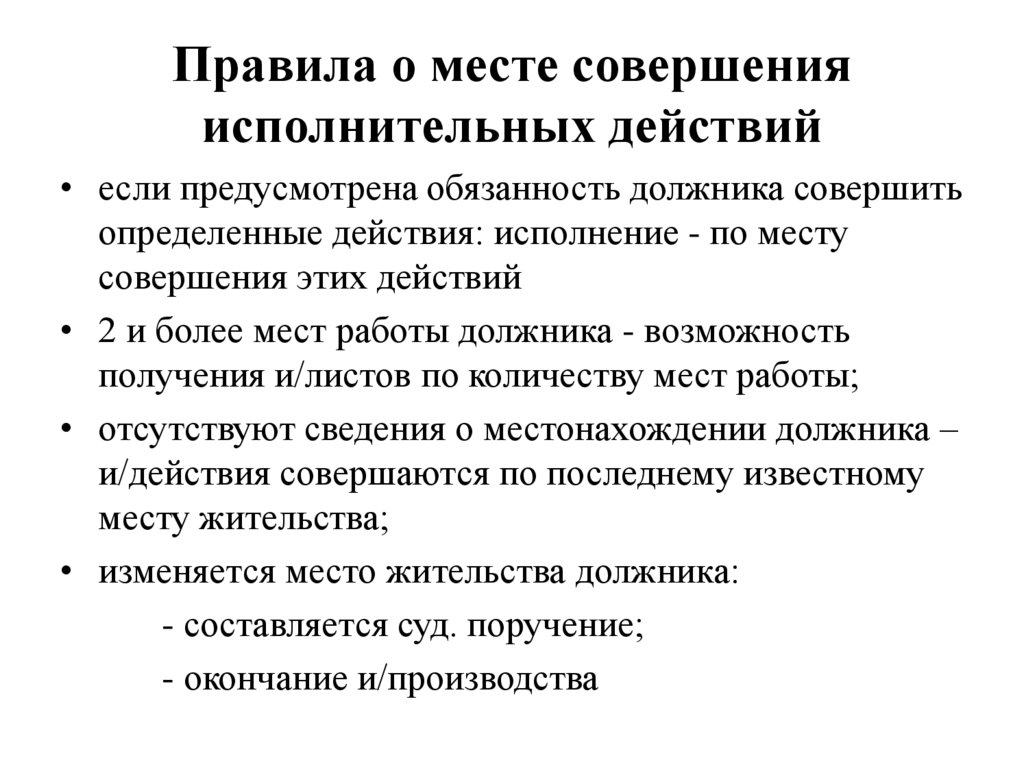 Правила о месте совершения исполнительных действий

• если предусмотрена обязанность должника совершить определенные действия: исполнение - по месту совершения этих действий

• 2 и более мест работы должника - возможность получения и/листов по количеству мест работы;

• отсутствуют сведения о местонахождении должника – и/действия совершаются по последнему известному месту жительства;

• изменяется место жительства должника:

- составляется суд. поручение;

- окончание и/производства